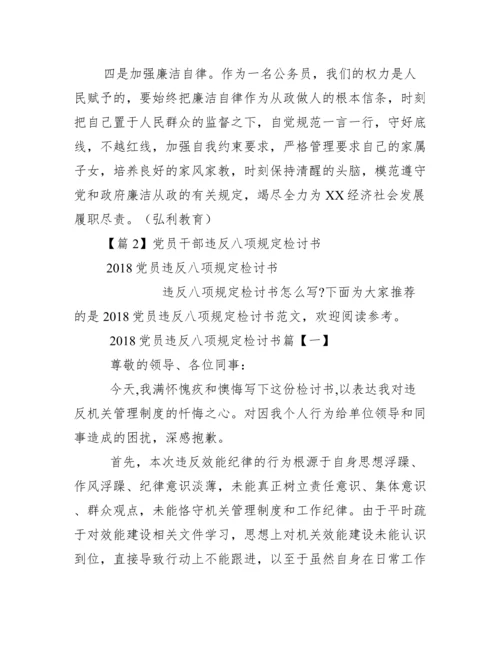 四是加强廉洁自律。作为一名公务员，我们的权力是人民赋予的，要始终把廉洁自律作为从政做人的根本信条，时刻把自己置于人民群众的监督之下，自觉规范一言一行，守好底线，不越红线，加强自我约束要求，严格管理要求自己的家属子女，培养良好的家风家教，时刻保持清醒的头脑，模范遵守党和政府廉洁从政的有关规定，竭尽全力为XX经济社会发展履职尽责。（弘利教育）

【篇2】党员干部违反八项规定检讨书

2018党员违反八项规定检讨书

违反八项规定检讨书怎么写?下面为大家推荐的是2018党员违反八项规定检讨书范文，欢迎阅读参考。

2018党员违反八项规定检讨书篇【一】

尊敬的领导、各位同事:

今天,我满怀愧疚和懊悔写下这份检讨书,以表达我对违反机关管理制度的忏悔之心。对因我个人行为给单位领导和同事造成的困扰，深感抱歉。

首先，本次违反效能纪律的行为根源于自身思想浮躁、作风浮躁、纪律意识淡薄，未能真正树立责任意识、集体意识、群众观点，未能恪守机关管理制度和工作纪律。由于平时疏于对效能建设相关文件学习，思想上对机关效能建设未能认识到位，直接导致行动上不能跟进，以至于虽然自身在日常工作